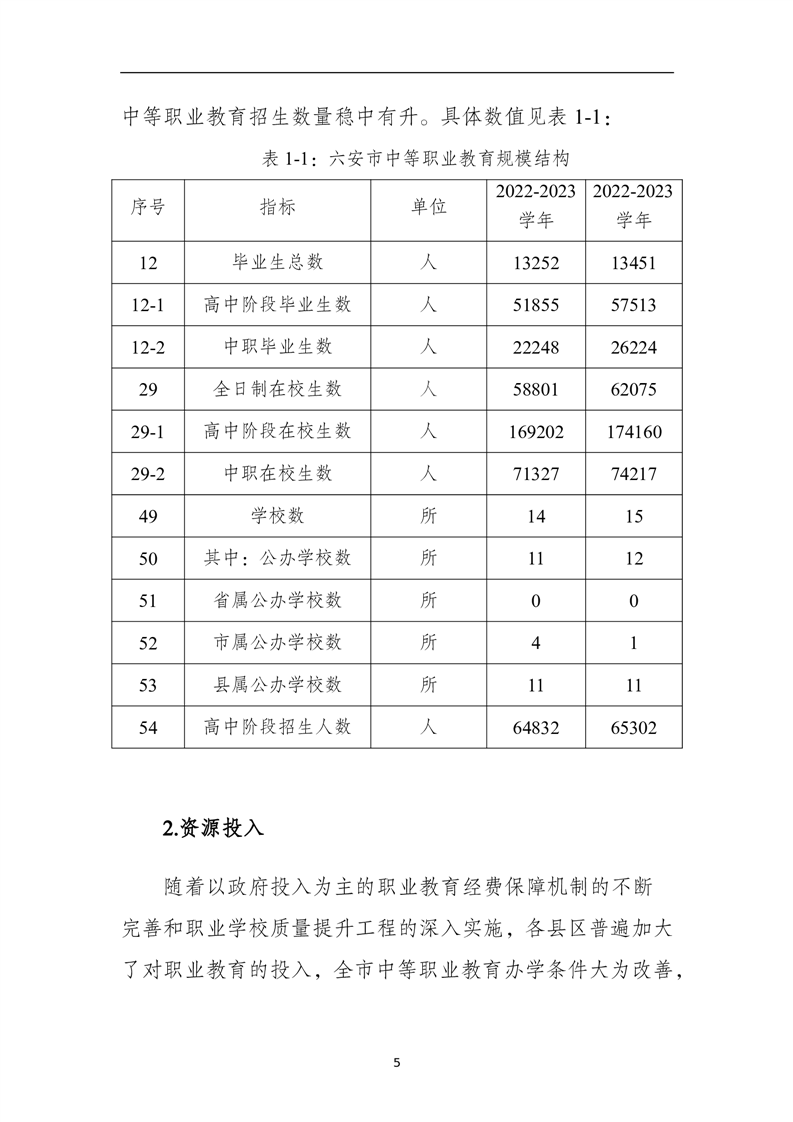 中等职业教育招生数量稳中有升。具体数值见表 1-1：

表 1-1：六安市中等职业教育规模结构

| 序号 | 指标 | 单位 | 2022-2023 学年 | 2022-2023 学年 |
|---|---|---|---|---|
| 12 | 毕业生总数 | 人 | 13252 | 13451 |
| 12-1 | 高中阶段毕业生数 | 人 | 51855 | 57513 |
| 12-2 | 中职毕业生数 | 人 | 22248 | 26224 |
| 29 | 全日制在校生数 | 人 | 58801 | 62075 |
| 29-1 | 高中阶段在校生数 | 人 | 169202 | 174160 |
| 29-2 | 中职在校生数 | 人 | 71327 | 74217 |
| 49 | 学校数 | 所 | 14 | 15 |
| 50 | 其中：公办学校数 | 所 | 11 | 12 |
| 51 | 省属公办学校数 | 所 | 0 | 0 |
| 52 | 市属公办学校数 | 所 | 4 | 1 |
| 53 | 县属公办学校数 | 所 | 11 | 11 |
| 54 | 高中阶段招生人数 | 人 | 64832 | 65302 |

2.资源投入

随着以政府投入为主的职业教育经费保障机制的不断完善和职业学校质量提升工程的深入实施，各县区普遍加大了对职业教育的投入，全市中等职业教育办学条件大为改善，

5